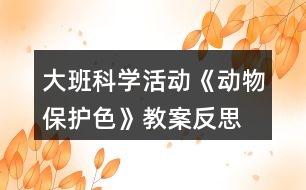 大班科学活动《动物保护色》教案反思